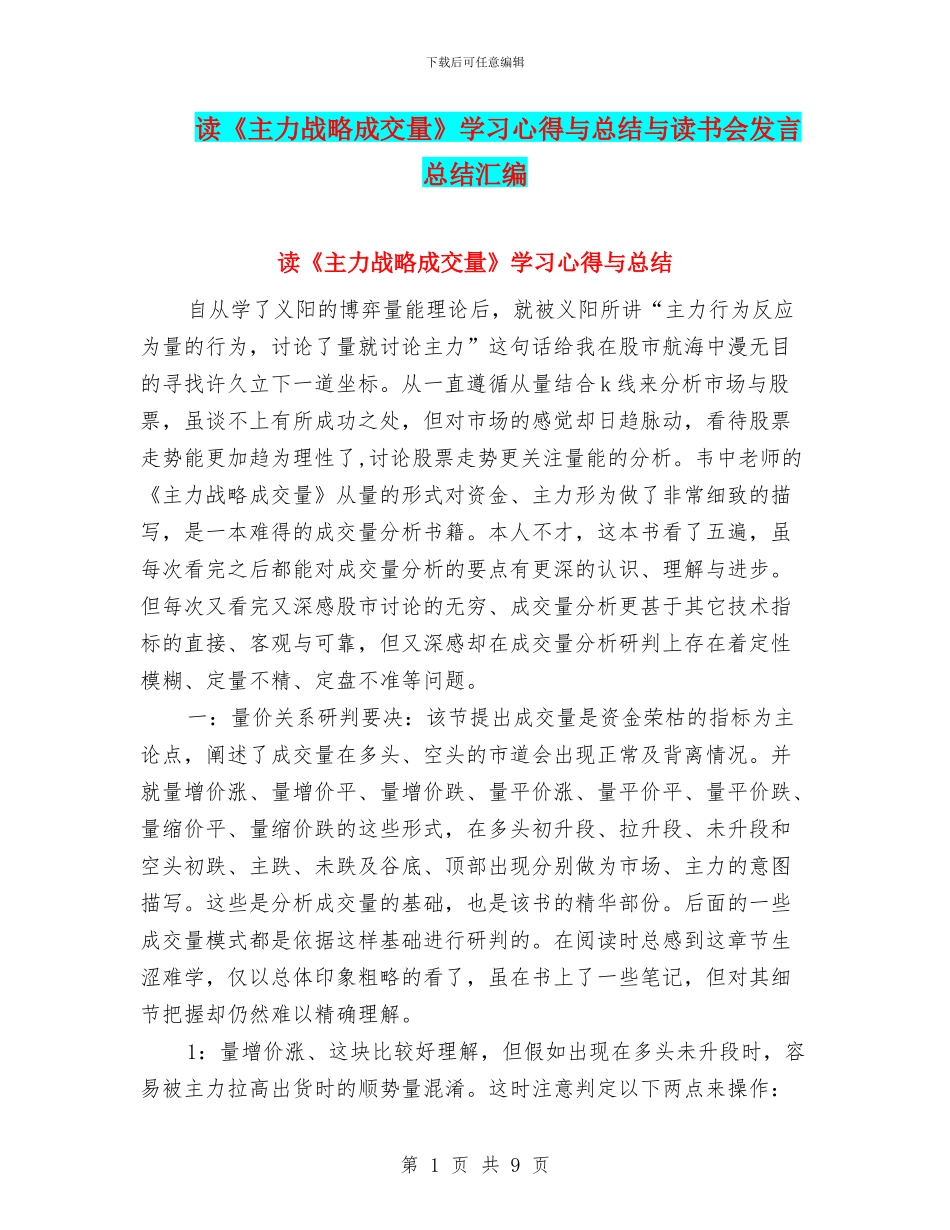 下载后可任意编辑

读《主力战略成交量》学习心得与总结与读书会发言总结汇编

读《主力战略成交量》学习心得与总结

自从学了义阳的博弈量能理论后，就被义阳所讲“主力行为反应为量的行为，讨论了量就讨论主力”这句话给我在股市航海中漫无目的寻找许久立下一道坐标。从一直遵循从量结合 k 线来分析市场与股票，虽谈不上有所成功之处，但对市场的感觉却日趋脉动，看待股票走势能更加趋为理性了,讨论股票走势更关注量能的分析。韦中老师的《主力战略成交量》从量的形式对资金、主力形为做了非常细致的描写，是一本难得的成交量分析书籍。本人不才，这本书看了五遍，虽每次看完之后都能对成交量分析的要点有更深的认识、理解与进步。但每次又看完又深感股市讨论的无穷、成交量分析更甚于其它技术指标的直接、客观与可靠，但又深感却在成交量分析研判上存在着定性模糊、定量不精、定盘不准等问题。

一：量价关系研判要决：该节提出成交量是资金荣枯的指标为主论点，阐述了成交量在多头、空头的市道会出现正常及背离情况。并就量增价涨、量增价平、量增价跌、量平价涨、量平价平、量平价跌、量缩价平、量缩价跌的这些形式，在多头初升段、拉升段、未升段和空头初跌、主跌、未跌及谷底、顶部出现分别做为市场、主力的意图描写。这些是分析成交量的基础，也是该书的精华部份。后面的一些成交量模式都是依据这样基础进行研判的。在阅读时总感到这章节生涩难学，仅以总体印象粗略的看了，虽在书上了一些笔记，但对其细节把握却仍然难以精确理解。

1：量增价涨、这块比较好理解，但假如出现在多头未升段时，容易被主力拉高出货时的顺势量混淆。这时注意判定以下两点来操作：

第 1 页 共 9 页